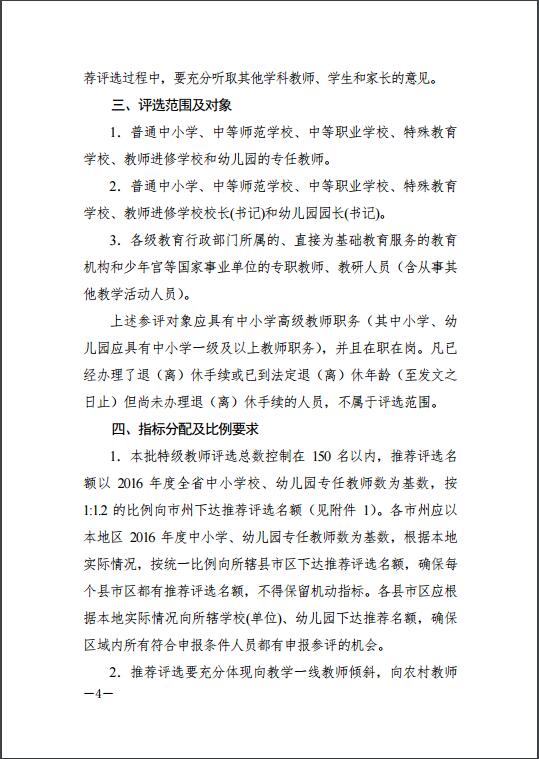 荐评选过程中，要充分听取其他学科教师、学生和家长的意见。

三、评选范围及对象

1. 普通中小学、中等师范学校、中等职业学校、特殊教育学校、教师进修学校和幼儿园的专任教师。

2. 普通中小学、中等师范学校、中等职业学校、特殊教育学校、教师进修学校校长(书记)和幼儿园园长(书记)。

3. 各级教育行政部门所属的、直接为基础教育服务的教育机构和少年宫等国家事业单位的专职教师、教研人员（含从事其他教学活动人员）。

上述参评对象应具有中小学高级教师职务（其中小学、幼儿园应具有中小学一级及以上教师职务），并且在职在岗。凡已经办理了退（离）休手续或已到法定退（离）休年龄（至发文之日止）但尚未办理退（离）休手续的人员，不属于评选范围。

四、指标分配及比例要求

1. 本批特级教师评选总数控制在 150 名以内，推荐评选名额以 2016 年度全省中小学校、幼儿园专任教师数为基数，按 1:1.2 的比例向市州下达推荐评选名额（见附件 1）。各市州应以本地区 2016 年度中小学、幼儿园专任教师数为基数，根据本地实际情况，按统一比例向所辖县市区下达推荐评选名额，确保每个县市区都有推荐评选名额，不得保留机动指标。各县市区应根据本地实际情况向所辖学校(单位)、幼儿园下达推荐名额，确保区域内所有符合申报条件人员都有申报参评的机会。

2. 推荐评选要充分体现向教学一线教师倾斜，向农村教师

—4—